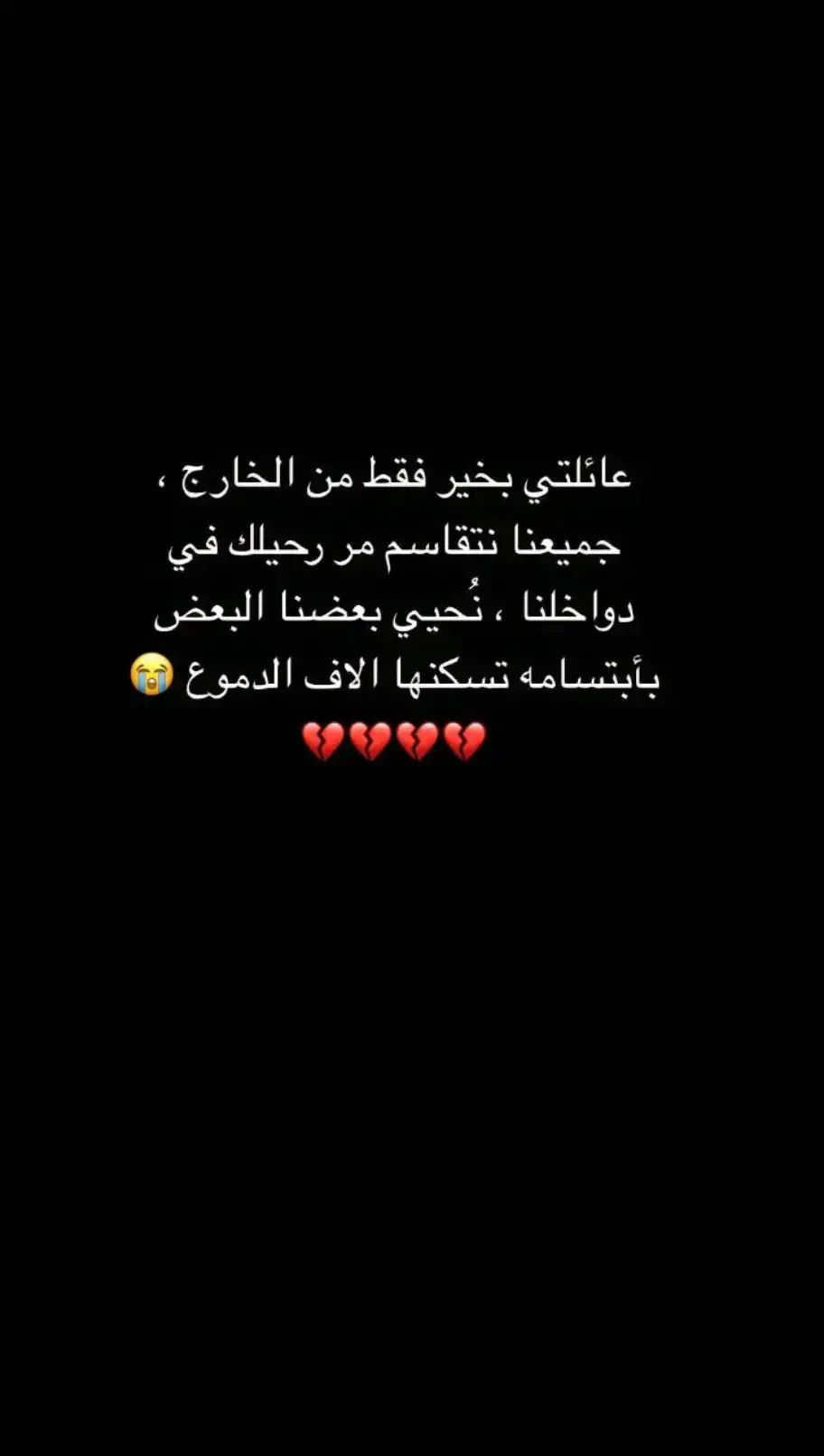 عائلتي بخير فقط من الخارج ، جميعنا نتقاسم مر رحيلك في دواخلنا ، نُحيي بعضنا البعض بأبتسامه تسكنها الاف الدموع 😭
💔💔💔💔